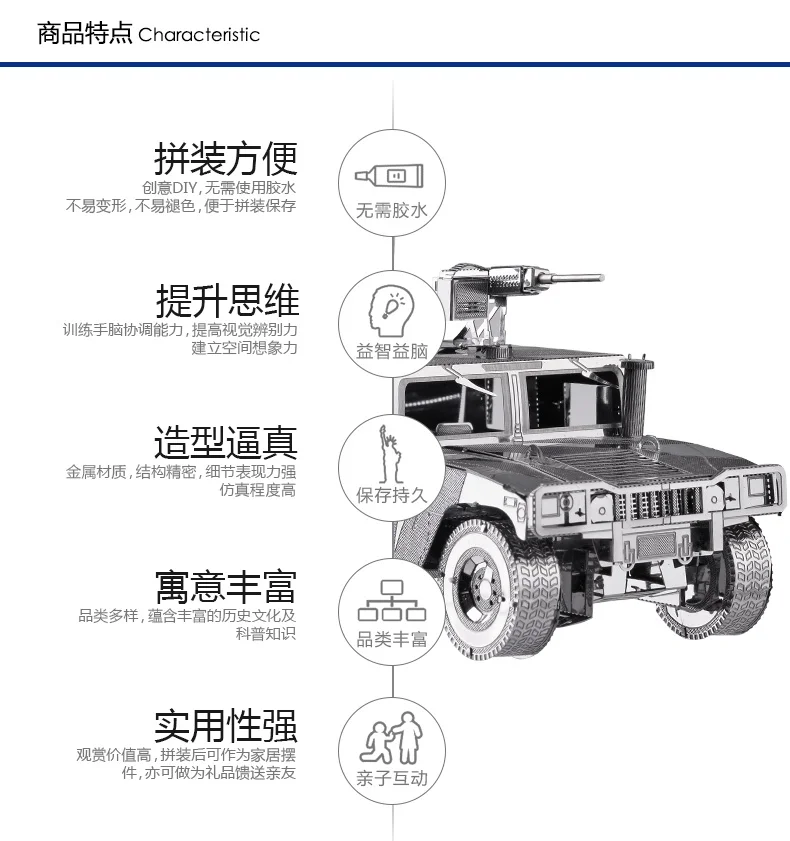 商品特点 Characteristic

拼装方便
创意DIY，无需使用胶水
不易变形，不易褪色，便于拼装保存

无需胶水

提升思维
训练手脑协调能力，提高视觉辨别力
建立空间想象力

益智益脑

造型逼真
金属材质，结构精密，细节表现力强
仿真程度高

保存持久

寓意丰富
品类多样，蕴含丰富的历史文化及
科普知识

品类丰富

实用性强
观赏价值高，拼装后可作为家居摆
件，亦可做为礼品馈送亲友

亲子互动